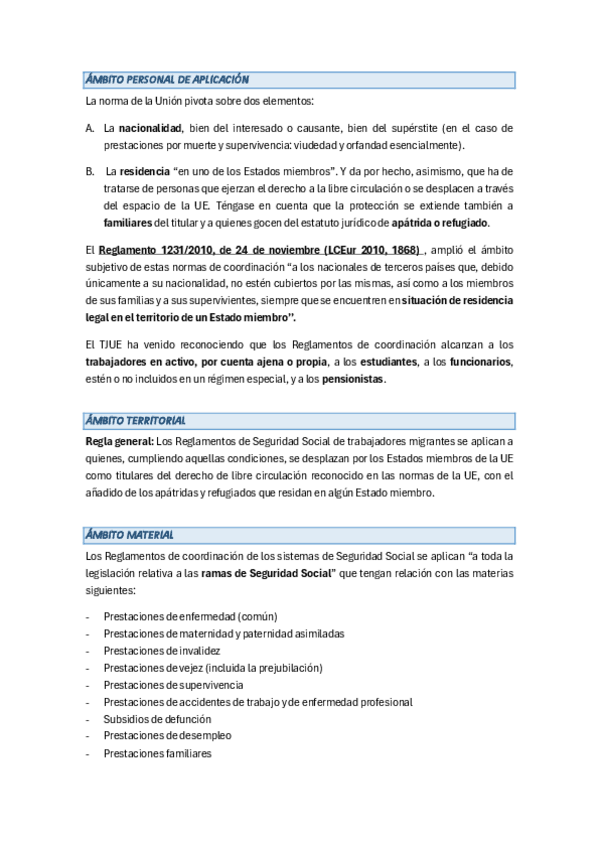 ÁMBITO PERSONAL DE APLICACIÓN

La norma de la Unión pivota sobre dos elementos:

A. La nacionalidad, bien del interesado o causante, bien del supérstite (en el caso de prestaciones por muerte y supervivencia: viudedad y orfandad esencialmente).

B. La residencia "en uno de los Estados miembros". Y da por hecho, asimismo, que ha de tratarse de personas que ejerzan el derecho a la libre circulación o se desplacen a través del espacio de la UE. Téngase en cuenta que la protección se extiende también a familiares del titular y a quienes gocen del estatuto jurídico de apátrida o refugiado.

El Reglamento 1231/2010, de 24 de noviembre (LCEur 2010, 1868) , amplió el ámbito subjetivo de estas normas de coordinación "a los nacionales de terceros países que, debido únicamente a su nacionalidad, no estén cubiertos por las mismas, así como a los miembros de sus familias y a sus supervivientes, siempre que se encuentren en situación de residencia legal en el territorio de un Estado miembro".

El TJUE ha venido reconociendo que los Reglamentos de coordinación alcanzan a los trabajadores en activo, por cuenta ajena o propia, a los estudiantes, a los funcionarios, estén o no incluidos en un régimen especial, y a los pensionistas.

ÁMBITO TERRITORIAL

Regla general: Los Reglamentos de Seguridad Social de trabajadores migrantes se aplican a quienes, cumpliendo aquellas condiciones, se desplazan por los Estados miembros de la UE como titulares del derecho de libre circulación reconocido en las normas de la UE, con el añadido de los apátridas y refugiados que residan en algún Estado miembro.

ÁMBITO MATERIAL

Los Reglamentos de coordinación de los sistemas de Seguridad Social se aplican "a toda la legislación relativa a las ramas de Seguridad Social" que tengan relación con las materias siguientes:

- Prestaciones de enfermedad (común)
- Prestaciones de maternidad y paternidad asimiladas
- Prestaciones de invalidez
- Prestaciones de vejez (incluida la prejubilación)
- Prestaciones de supervivencia
- Prestaciones de accidentes de trabajo y de enfermedad profesional
- Subsidios de defunción
- Prestaciones de desempleo
- Prestaciones familiares